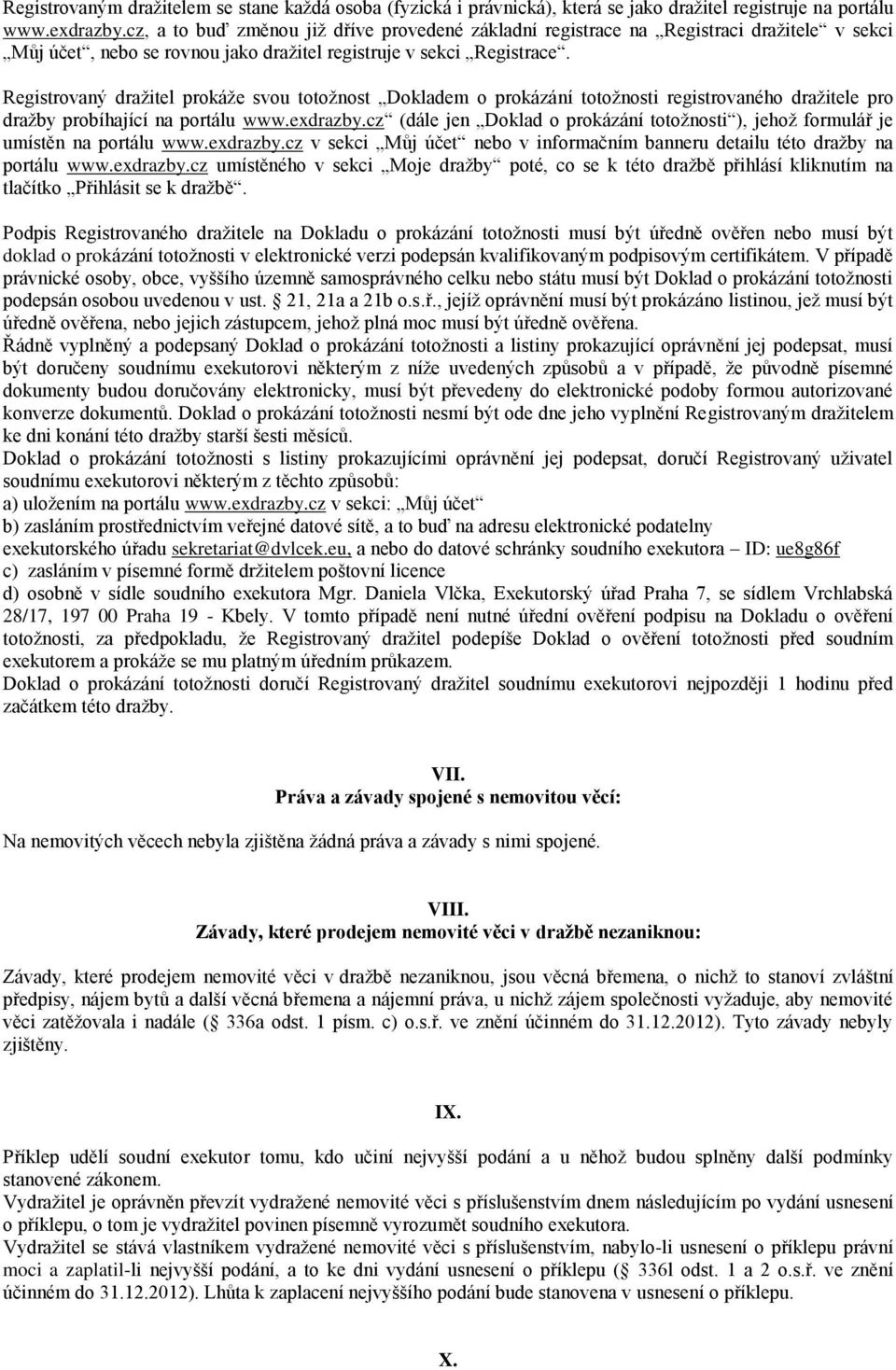 Registrovaným dražitelem se stane každá osoba (fyzická i právnická), která se jako dražitel registruje na portálu www.exdrazby.cz, a to buď změnou již dříve provedené základní registrace na „Registraci dražitele“ v sekci „Můj účet“, nebo se rovnou jako dražitel registruje v sekci „Registrace“.

Registrovaný dražitel prokáže svou totožnost „Dokladem o prokázání totožnosti registrovaného dražitele pro dražby probíhající na portálu www.exdrazby.cz“ (dále jen „Doklad o prokázání totožnosti“), jehož formulář je umístěn na portálu www.exdrazby.cz v sekci „Můj účet“ nebo v informačním banneru detailu této dražby na portálu www.exdrazby.cz umístěného v sekci „Moje dražby“ poté, co se k této dražbě přihlásí kliknutím na tlačítko „Přihlásit se k dražbě“.

Podpis Registrovaného dražitele na Dokladu o prokázání totožnosti musí být úředně ověřen nebo musí být doklad o prokázání totožnosti v elektronické verzi podepsán kvalifikovaným podpisovým certifikátem. V případě právnické osoby, obce, vyššího územně samosprávného celku nebo státu musí být Doklad o prokázání totožnosti podepsán osobou uvedenou v ust. 21, 21a a 21b o.s.ř., jejíž oprávnění musí být prokázáno listinou, jež musí být úředně ověřena, nebo jejich zástupcem, jehož plná moc musí být úředně ověřena.
Řádně vyplněný a podepsaný Doklad o prokázání totožnosti a listiny prokazující oprávnění jej podepsat, musí být doručeny soudnímu exekutorovi některým z níže uvedených způsobů a v případě, že původně písemné dokumenty budou doručovány elektronicky, musí být převedeny do elektronické podoby formou autorizované konverze dokumentů. Doklad o prokázání totožnosti nesmí být ode dne jeho vyplnění Registrovaným dražitelem ke dni konání této dražby starší šesti měsíců.
Doklad o prokázání totožnosti s listiny prokazujícími oprávnění jej podepsat, doručí Registrovaný uživatel soudnímu exekutorovi některým z těchto způsobů:
a) uložením na portálu www.exdrazby.cz v sekci: „Můj účet“
b) zasláním prostřednictvím veřejné datové sítě, a to buď na adresu elektronické podatelny exekutorského úřadu sekretariat@dvlcek.eu, a nebo do datové schránky soudního exekutora – ID: ue8g86f
c) zasláním v písemné formě držitelem poštovní licence
d) osobně v sídle soudního exekutora Mgr. Daniela Vlčka, Exekutorský úřad Praha 7, se sídlem Vrchlabská 28/17, 197 00 Praha 19 - Kbely. V tomto případě není nutné úřední ověření podpisu na Dokladu o ověření totožnosti, za předpokladu, že Registrovaný dražitel podepíše Doklad o ověření totožnosti před soudním exekutorem a prokáže se mu platným úředním průkazem.
Doklad o prokázání totožnosti doručí Registrovaný dražitel soudnímu exekutorovi nejpozději 1 hodinu před začátkem této dražby.

VII.
Práva a závady spojené s nemovitou věcí:

Na nemovitých věcech nebyla zjištěna žádná práva a závady s nimi spojené.

VIII.
Závady, které prodejem nemovité věci v dražbě nezaniknou:

Závady, které prodejem nemovité věci v dražbě nezaniknou, jsou věcná břemena, o nichž to stanoví zvláštní předpisy, nájem bytů a další věcná břemena a nájemní práva, u nichž zájem společnosti vyžaduje, aby nemovité věci zatěžovala i nadále ( 336a odst. 1 písm. c) o.s.ř. ve znění účinném do 31.12.2012). Tyto závady nebyly zjištěny.

IX.

Příklep udělí soudní exekutor tomu, kdo učiní nejvyšší podání a u něhož budou splněny další podmínky stanovené zákonem.
Vydražitel je oprávněn převzít vydražené nemovité věci s příslušenstvím dnem následujícím po vydání usnesení o příklepu, o tom je vydražitel povinen písemně vyrozumět soudního exekutora.
Vydražitel se stává vlastníkem vydražené nemovité věci s příslušenstvím, nabylo-li usnesení o příklepu právní moci a zaplatil-li nejvyšší podání, a to ke dni vydání usnesení o příklepu ( 336l odst. 1 a 2 o.s.ř. ve znění účinném do 31.12.2012). Lhůta k zaplacení nejvyššího podání bude stanovena v usnesení o příklepu.

X.